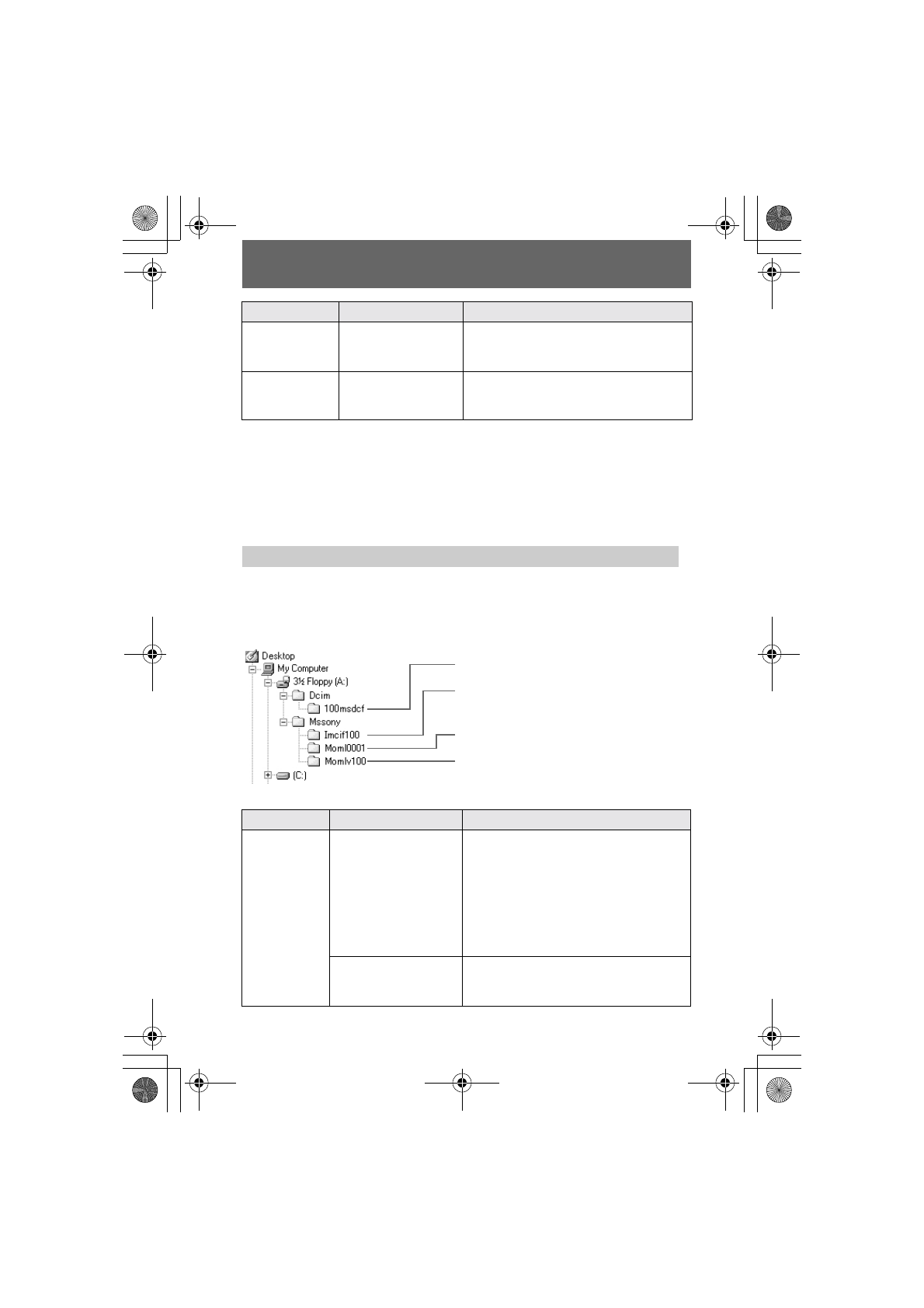 Desktop
My Computer
3½ Floppy (A:)
Dcim
100msdcf
Mssony
Imcif100
Moml0001
Momlv100
(C:)